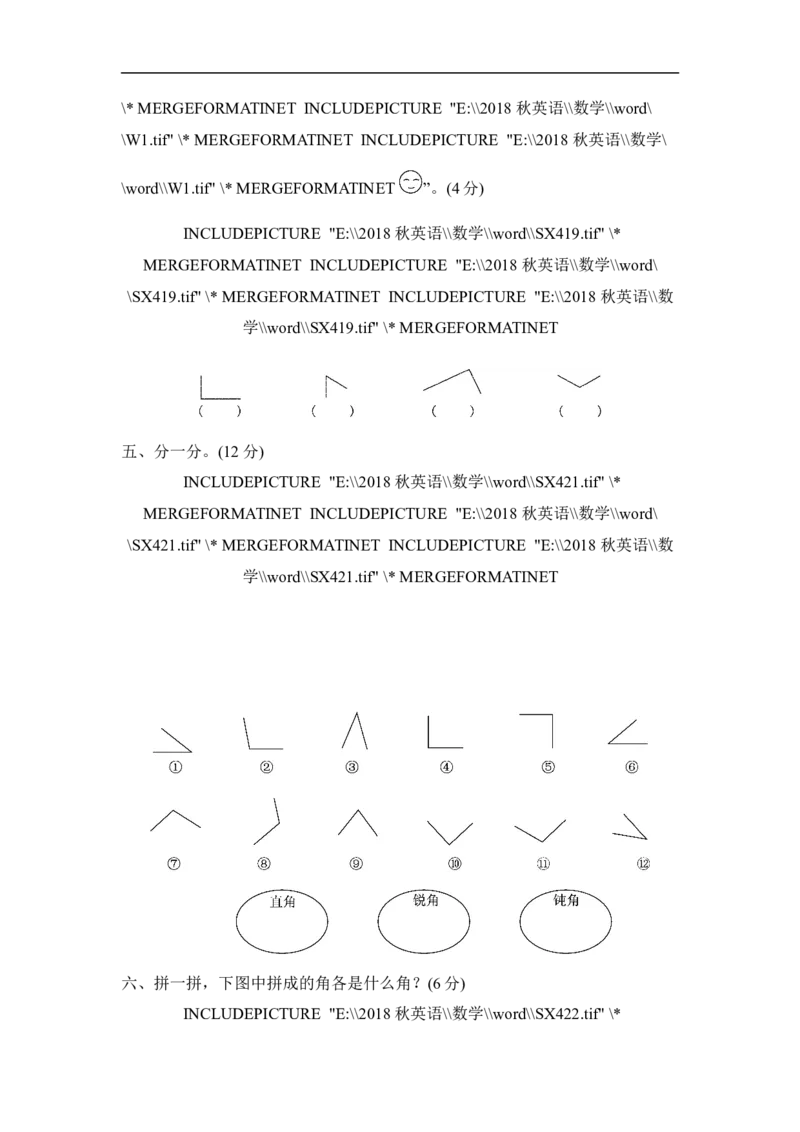 \* MERGEFORMATINET INCLUDEPICTURE "E:\\2018 秋英语\\数学\\word\\W1.tif" \* MERGEFORMATINET INCLUDEPICTURE "E:\\2018 秋英语\\数学\\word\\W1.tif" \* MERGEFORMATINET ”。(4 分)

INCLUDEPICTURE "E:\\2018 秋英语\\数学\\word\\SX419.tif" \* MERGEFORMATINET INCLUDEPICTURE "E:\\2018 秋英语\\数学\\word\\SX419.tif" \* MERGEFORMATINET INCLUDEPICTURE "E:\\2018 秋英语\\数学\\word\\SX419.tif" \* MERGEFORMATINET

( ) ( ) ( ) ( )

五、分一分。(12 分)

INCLUDEPICTURE "E:\\2018 秋英语\\数学\\word\\SX421.tif" \* MERGEFORMATINET INCLUDEPICTURE "E:\\2018 秋英语\\数学\\word\\SX421.tif" \* MERGEFORMATINET INCLUDEPICTURE "E:\\2018 秋英语\\数学\\word\\SX421.tif" \* MERGEFORMATINET

① ② ③ ④ ⑤ ⑥

⑦ ⑧ ⑨ ⑩ ⑪ ⑫

直角 锐角 钝角

六、拼一拼，下图中拼成的角各是什么角？(6 分)

INCLUDEPICTURE "E:\\2018 秋英语\\数学\\word\\SX422.tif" \*